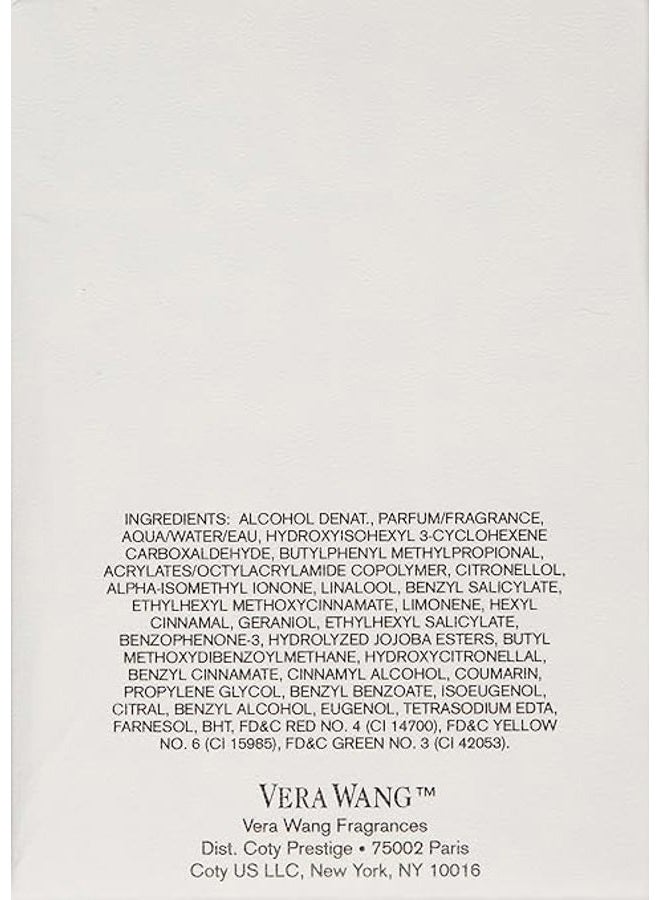 INGREDIENTS: ALCOHOL DENAT., PARFUM/FRAGRANCE, AQUA/WATER/EAU, HYDROXYISOHEXYL 3-CYCLOHEXENE CARBOXALDEHYDE, BUTYLPHENYL METHYLPROPIONAL, ACRYLATES/OCTYLACRYLAMIDE COPOLYMER, CITRONELLOL, ALPHA-ISOMETHYL IONONE, LINALOOL, BENZYL SALICYLATE, ETHYLHEXYL METHOXYCINNAMATE, LIMONENE, HEXYL CINNAMAL, GERANIOL, ETHYLHEXYL SALICYLATE, BENZOPHENONE-3, HYDROLYZED JOJOBA ESTERS, BUTYL METHOXYDIBENZOYLMETHANE, HYDROXYCITRONELLAL, BENZYL CINNAMATE, CINNAMYL ALCOHOL, COUMARIN, PROPYLENE GLYCOL, BENZYL BENZOATE, ISOEUGENOL, CITRAL, BENZYL ALCOHOL, EUGENOL, TETRASODIUM EDTA, FARNESOL, BHT, FD&C RED NO. 4 (CI 14700), FD&C YELLOW NO. 6 (CI 15985), FD&C GREEN NO. 3 (CI 42053).

VERA WANG™
Vera Wang Fragrances
Dist. Coty Prestige • 75002 Paris
Coty US LLC, New York, NY 10016